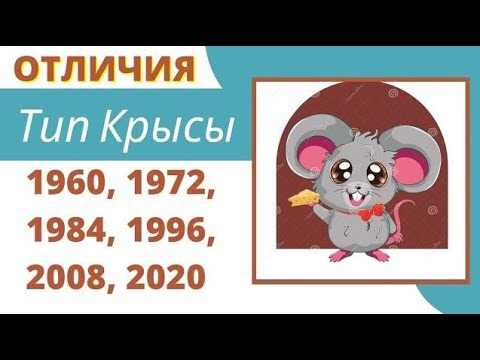 ОТЛИЧИЯ

Тип Крысы

1960, 1972, 1984, 1996, 2008, 2020